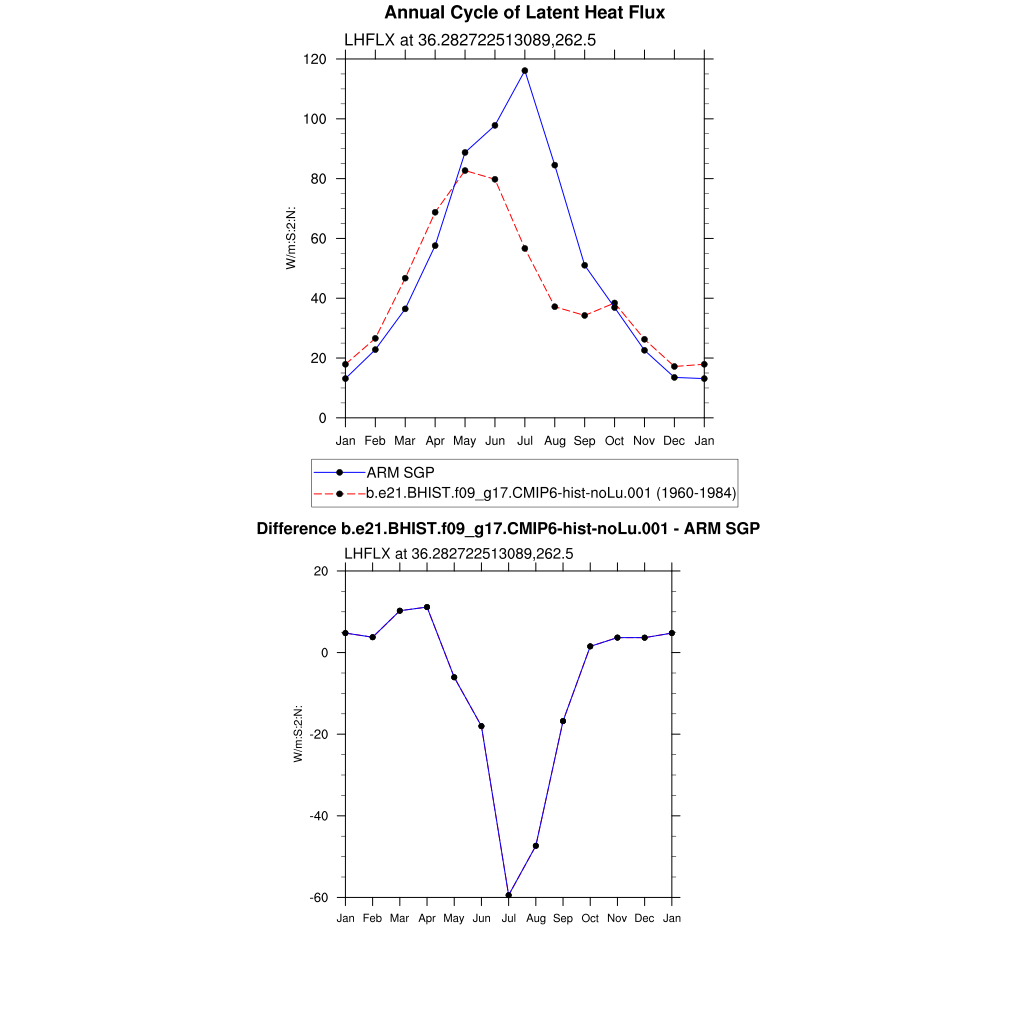 Annual Cycle of Latent Heat Flux

LHFLX at 36.282722513089,262.5

W/m:S:2:N:

120
100
80
60
40
20
0

Jan Feb Mar Apr May Jun Jul Aug Sep Oct Nov Dec Jan

ARM SGP
b.e21.BHIST.f09_g17.CMIP6-hist-noLu.001 (1960-1984)

Difference b.e21.BHIST.f09_g17.CMIP6-hist-noLu.001 - ARM SGP

LHFLX at 36.282722513089,262.5

W/m:S:2:N:

20
0
-20
-40
-60

Jan Feb Mar Apr May Jun Jul Aug Sep Oct Nov Dec Jan